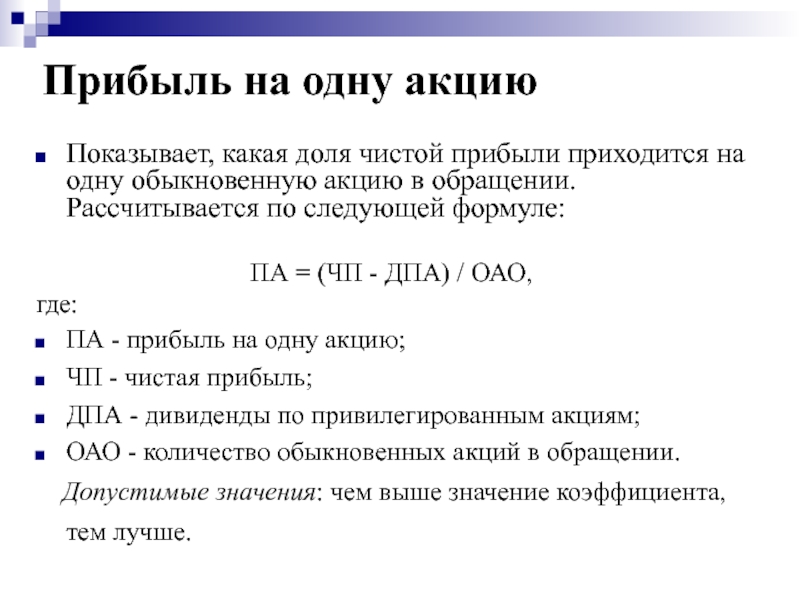 Прибыль на одну акцию

Показывает, какая доля чистой прибыли приходится на одну обыкновенную акцию в обращении. Рассчитывается по следующей формуле:

ПА = (ЧП - ДПА) / ОАО,

где:

ПА - прибыль на одну акцию;

ЧП - чистая прибыль;

ДПА - дивиденды по привилегированным акциям;

ОАО - количество обыкновенных акций в обращении.

Допустимые значения: чем выше значение коэффициента, тем лучше.